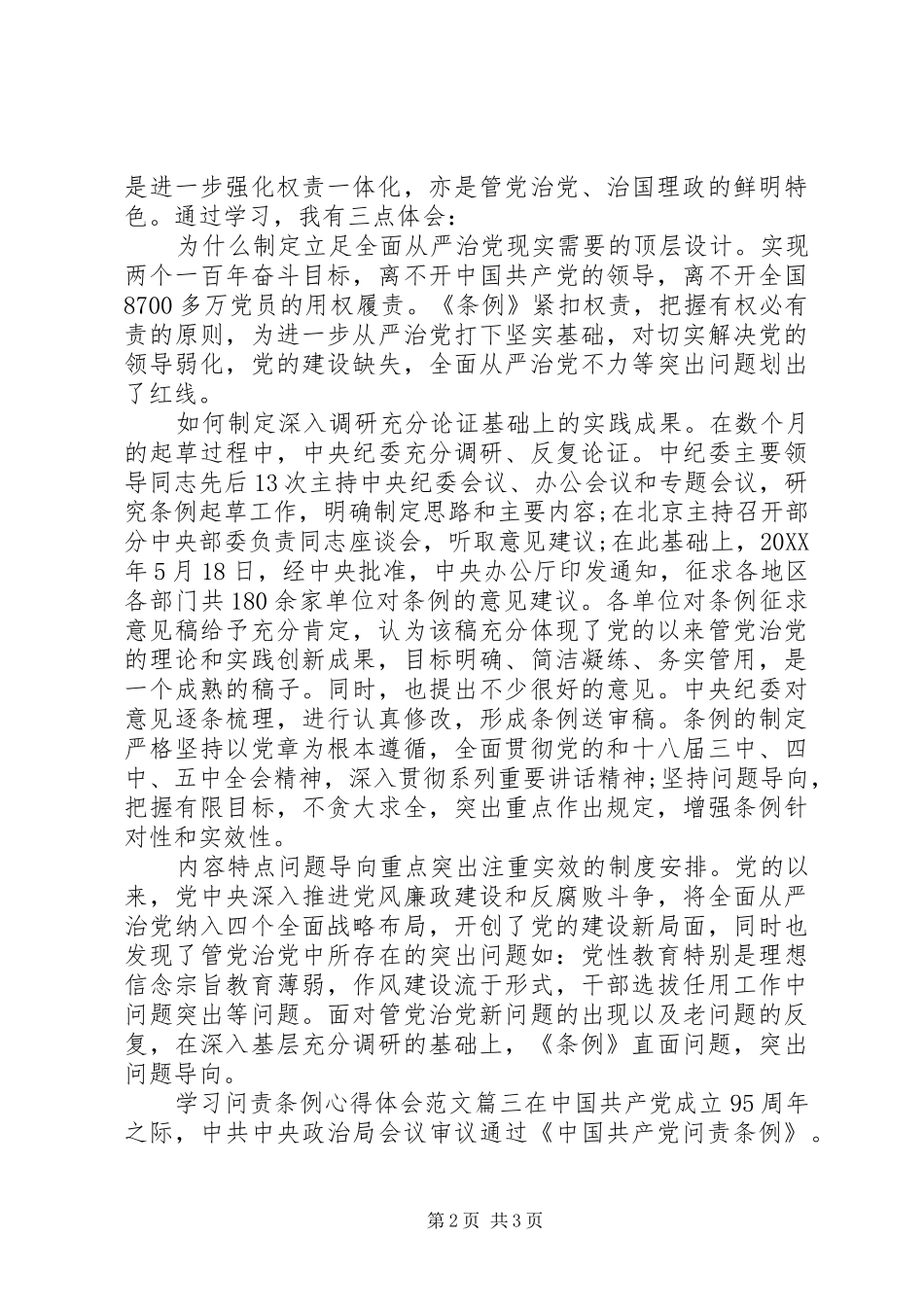 是进一步强化权责一体化，亦是管党治党、治国理政的鲜明特色。通过学习，我有三点体会：

为什么制定立足全面从严治党现实需要的顶层设计。实现两个一百年奋斗目标，离不开中国共产党的领导，离不开全国8700多万党员的用权履责。《条例》紧扣权责，把握有权必有责的原则，为进一步从严治党打下坚实基础，对切实解决党的领导弱化，党的建设缺失，全面从严治党不力等突出问题划出了红线。

如何制定深入调研充分论证基础上的实践成果。在数个月的起草过程中，中央纪委充分调研、反复论证。中纪委主要领导同志先后13次主持中央纪委会议、办公会议和专题会议，研究条例起草工作，明确制定思路和主要内容;在北京主持召开部分中央部委负责同志座谈会，听取意见建议;在此基础上，20XX年5月18日，经中央批准，中央办公厅印发通知，征求各地区各部门共180余家单位对条例的意见建议。各单位对条例征求意见稿给予充分肯定，认为该稿充分体现了党的以来管党治党的理论和实践创新成果，目标明确、简洁凝练、务实管用，是一个成熟的稿子。同时，也提出不少很好的意见。中央纪委对意见逐条梳理，进行认真修改，形成条例送审稿。条例的制定严格坚持以党章为根本遵循，全面贯彻党的和十八届三中、四中、五中全会精神，深入贯彻系列重要讲话精神;坚持问题导向，把握有限目标，不贪大求全，突出重点作出规定，增强条例针对性和实效性。

内容特点问题导向重点突出注重实效的制度安排。党的以来，党中央深入推进党风廉政建设和反腐败斗争，将全面从严治党纳入四个全面战略布局，开创了党的建设新局面，同时也发现了管党治党中所存在的突出问题如：党性教育特别是理想信念宗旨教育薄弱，作风建设流于形式，干部选拔任用工作中问题突出等问题。面对管党治党新问题的出现以及老问题的反复，在深入基层充分调研的基础上，《条例》直面问题，突出问题导向。

学习问责条例心得体会范文篇三在中国共产党成立95周年之际，中共中央政治局会议审议通过《中国共产党问责条例》。

第2页 共3页